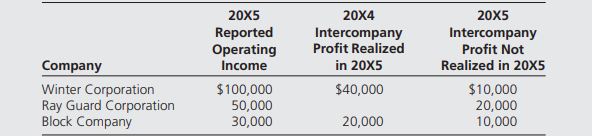 | Company | 20X5 Reported Operating Income | 20X4 Intercompany Profit Realized in 20X5 | 20X5 Intercompany Profit Not Realized in 20X5 |
|---|---|---|---|
| Winter Corporation | \$100,000 | \$40,000 | \$10,000 |
| Ray Guard Corporation | 50,000 | | 20,000 |
| Block Company | 30,000 | 20,000 | 10,000 |